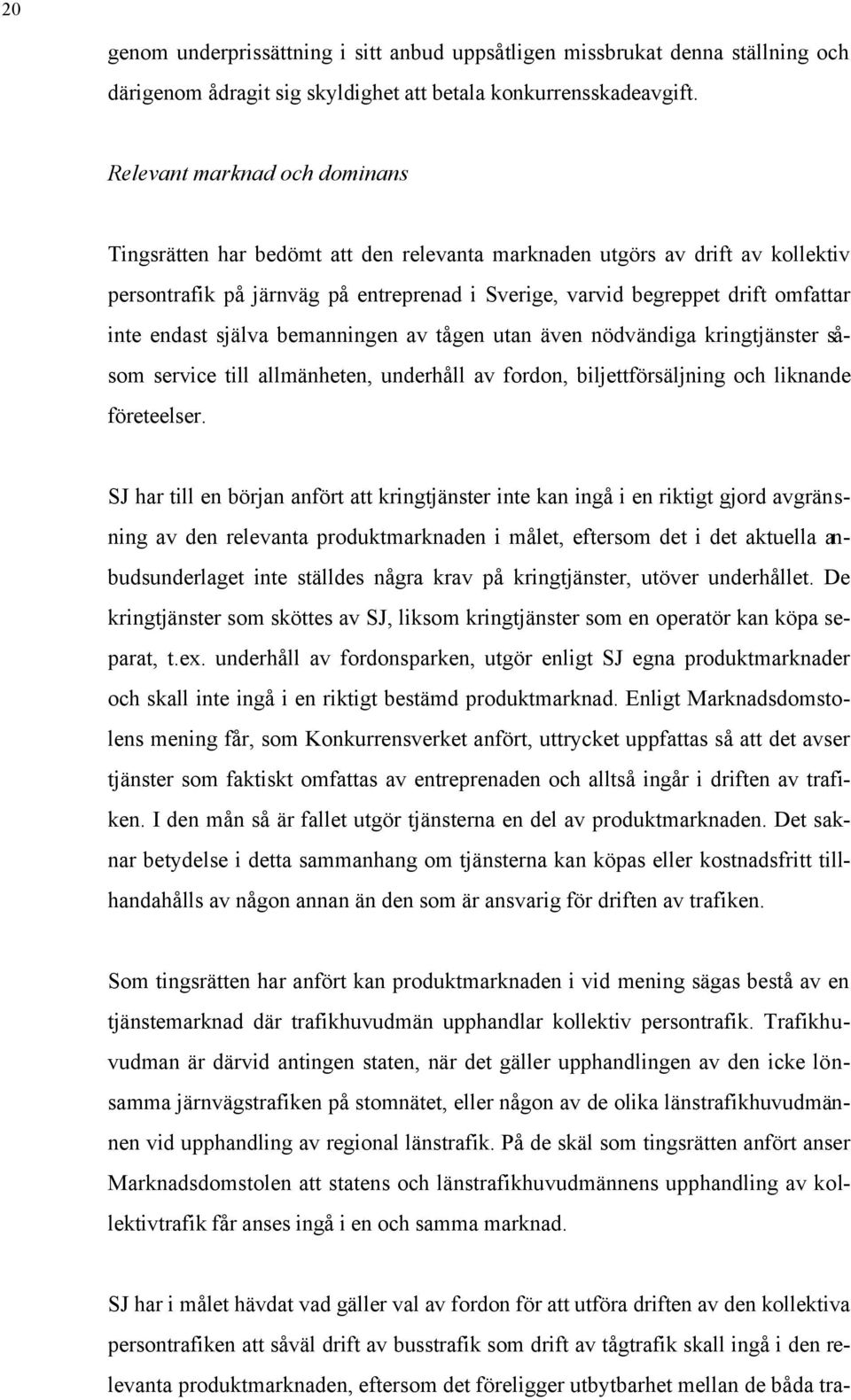 20

genom underprissättning i sitt anbud uppsåtligen missbrukat denna ställning och därigenom ådragit sig skyldighet att betala konkurrensskadeavgift.

Relevant marknad och dominans

Tingsrätten har bedömt att den relevanta marknaden utgörs av drift av kollektiv persontrafik på järnväg på entreprenad i Sverige, varvid begreppet drift omfattar inte endast själva bemanningen av tågen utan även nödvändiga kringtjänster såsom service till allmänheten, underhåll av fordon, biljettförsäljning och liknande företeelser.

SJ har till en början anfört att kringtjänster inte kan ingå i en riktigt gjord avgränsning av den relevanta produktmarknaden i målet, eftersom det i det aktuella anbudsunderlaget inte ställdes några krav på kringtjänster, utöver underhållet. De kringtjänster som sköttes av SJ, liksom kringtjänster som en operatör kan köpa separat, t.ex. underhåll av fordonsparken, utgör enligt SJ egna produktmarknader och skall inte ingå i en riktigt bestämd produktmarknad. Enligt Marknadsdomstolens mening får, som Konkurrensverket anfört, uttrycket uppfattas så att det avser tjänster som faktiskt omfattas av entreprenaden och alltså ingår i driften av trafiken. I den mån så är fallet utgör tjänsterna en del av produktmarknaden. Det saknar betydelse i detta sammanhang om tjänsterna kan köpas eller kostnadsfritt tillhandahålls av någon annan än den som är ansvarig för driften av trafiken.

Som tingsrätten har anfört kan produktmarknaden i vid mening sägas bestå av en tjänstemarknad där trafikhuvudmän upphandlar kollektiv persontrafik. Trafikhuvudman är därvid antingen staten, när det gäller upphandlingen av den icke lönsamma järnvägstrafiken på stomnätet, eller någon av de olika länstrafikhuvudmännen vid upphandling av regional länstrafik. På de skäl som tingsrätten anfört anser Marknadsdomstolen att statens och länstrafikhuvudmännens upphandling av kollektivtrafik får anses ingå i en och samma marknad.

SJ har i målet hävdat vad gäller val av fordon för att utföra driften av den kollektiva persontrafiken att såväl drift av busstrafik som drift av tågtrafik skall ingå i den relevanta produktmarknaden, eftersom det föreligger utbytbarhet mellan de båda tra-